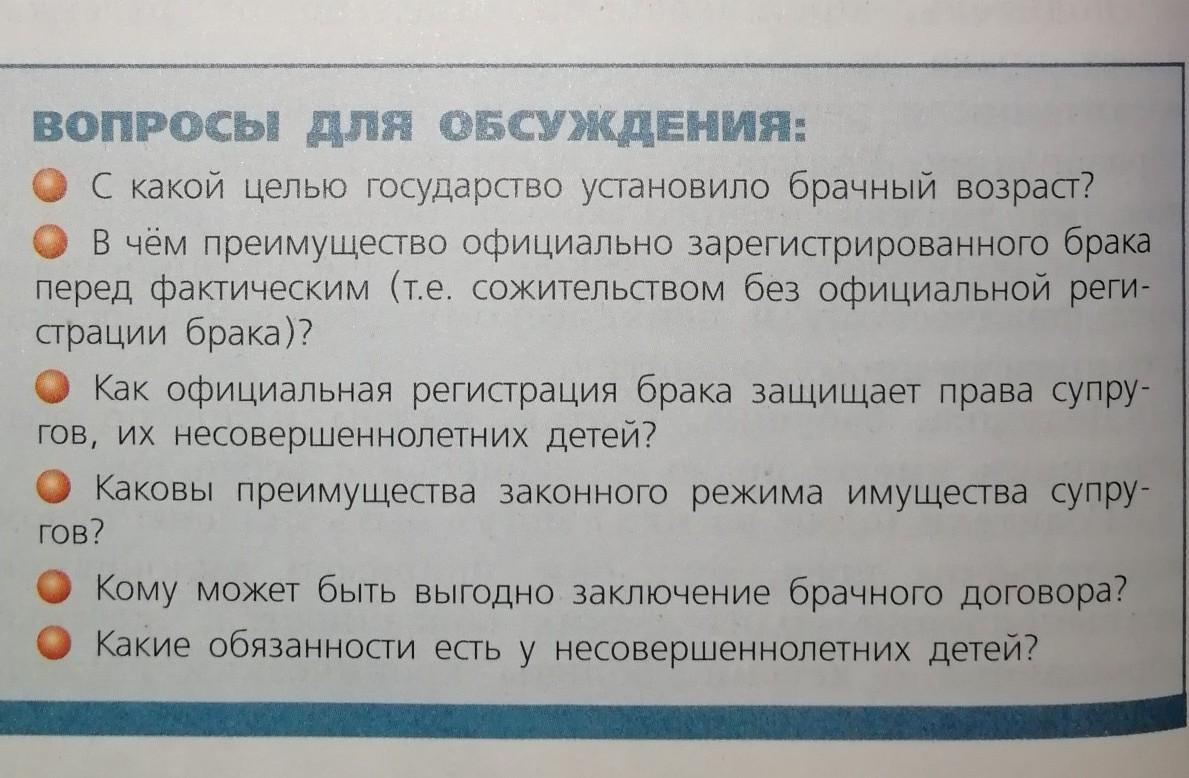 ВОПРОСЫ ДЛЯ ОБСУЖДЕНИЯ:

С какой целью государство установило брачный возраст?

В чём преимущество официально зарегистрированного брака перед фактическим (т.е. сожительством без официальной регистрации брака)?

Как официальная регистрация брака защищает права супругов, их несовершеннолетних детей?

Каковы преимущества законного режима имущества супругов?

Кому может быть выгодно заключение брачного договора?

Какие обязанности есть у несовершеннолетних детей?